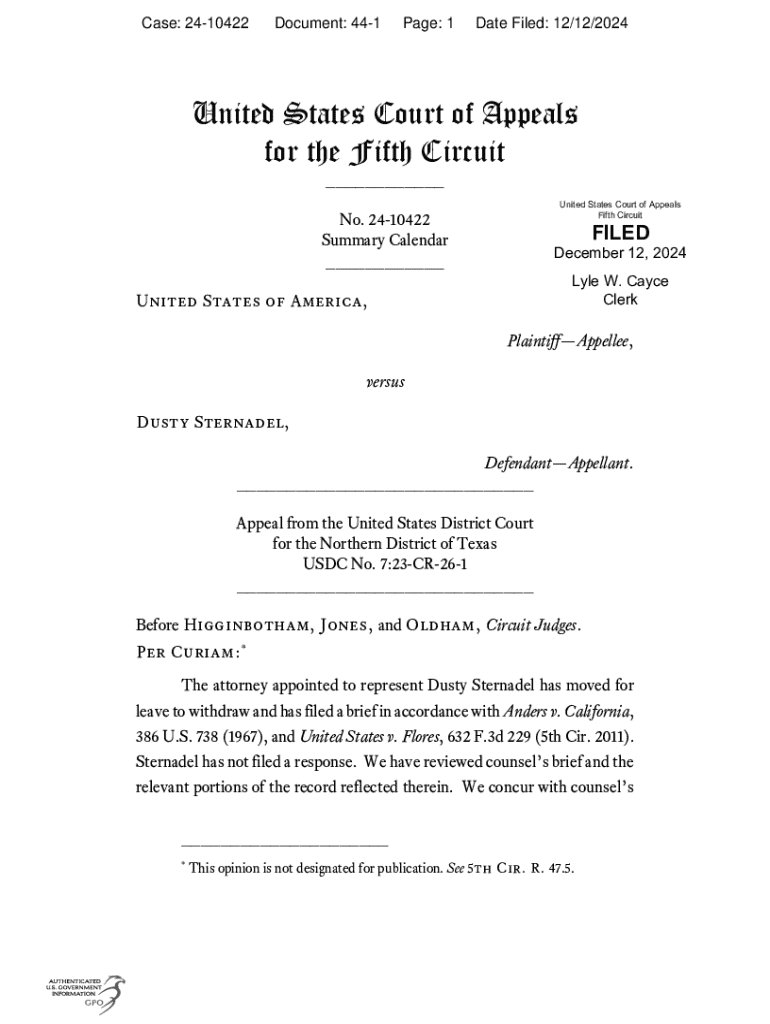 Case: 24-10422 Document: 44-1 Page: 1 Date Filed: 12/12/2024

United States Court of Appeals for the Fifth Circuit

No. 24-10422
Summary Calendar

United States Court of Appeals
Fifth Circuit
FILED
December 12, 2024
Lyle W. Cayce
Clerk

United States of America,

Plaintiff—Appellee,

versus

Dusty Sternadel,

Defendant—Appellant.

Appeal from the United States District Court
for the Northern District of Texas
USDC No. 7:23-CR-26-1

Before Higginbotham, Jones, and Oldham, Circuit Judges.
Per Curiam:*

The attorney appointed to represent Dusty Sternadel has moved for leave to withdraw and has filed a brief in accordance with Anders v. California, 386 U.S. 738 (1967), and United States v. Flores, 632 F.3d 229 (5th Cir. 2011). Sternadel has not filed a response. We have reviewed counsel's brief and the relevant portions of the record reflected therein. We concur with counsel's

* This opinion is not designated for publication. See 5th Cir. R. 47.5.

AUTHENTICATED
U.S. GOVERNMENT
INFORMATION
GPO